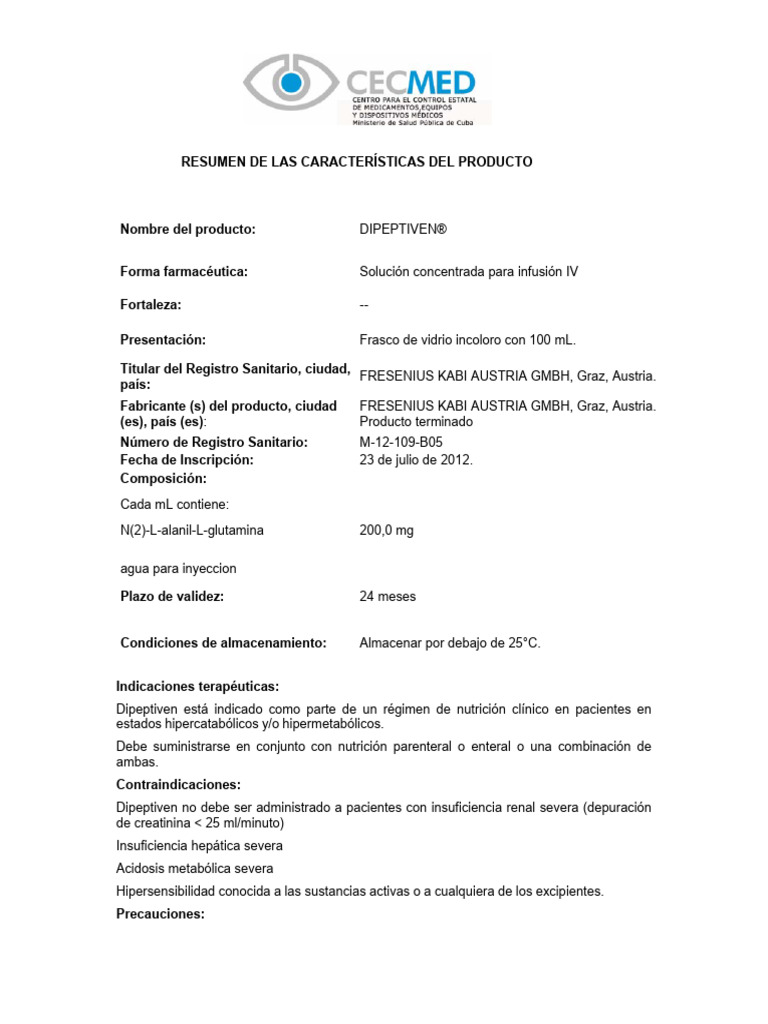 CECMED
CENTRO PARA EL CONTROL ESTATAL DE MEDICAMENTOS,EQUIPOS Y DISPOSITIVOS MÉDICOS
Ministerio de Salud Pública de Cuba

RESUMEN DE LAS CARACTERÍSTICAS DEL PRODUCTO

| | |
|---|---|
| Nombre del producto: | DIPEPTIVEN® |
| Forma farmacéutica: | Solución concentrada para infusión IV |
| Fortaleza: | -- |
| Presentación: | Frasco de vidrio incoloro con 100 mL. |
| Titular del Registro Sanitario, ciudad, país: | FRESENIUS KABI AUSTRIA GMBH, Graz, Austria. |
| Fabricante (s) del producto, ciudad (es), país (es): | FRESENIUS KABI AUSTRIA GMBH, Graz, Austria. Producto terminado |
| Número de Registro Sanitario: | M-12-109-B05 |
| Fecha de Inscripción: | 23 de julio de 2012. |
| Composición: | |
| Cada mL contiene: | |
| N(2)-L-alanil-L-glutamina | 200,0 mg |
| agua para inyeccion | |
| Plazo de validez: | 24 meses |
| Condiciones de almacenamiento: | Almacenar por debajo de 25°C. |

Indicaciones terapéuticas:

Dipeptiven está indicado como parte de un régimen de nutrición clínico en pacientes en estados hipercatabólicos y/o hipermetabólicos.

Debe suministrarse en conjunto con nutrición parenteral o enteral o una combinación de ambas.

Contraindicaciones:

Dipeptiven no debe ser administrado a pacientes con insuficiencia renal severa (depuración de creatinina < 25 ml/minuto)

Insuficiencia hepática severa

Acidosis metabólica severa

Hipersensibilidad conocida a las sustancias activas o a cualquiera de los excipientes.

Precauciones: